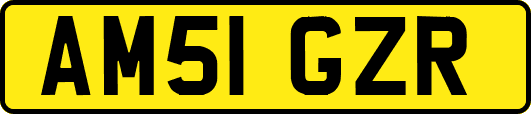 AM51 GZR